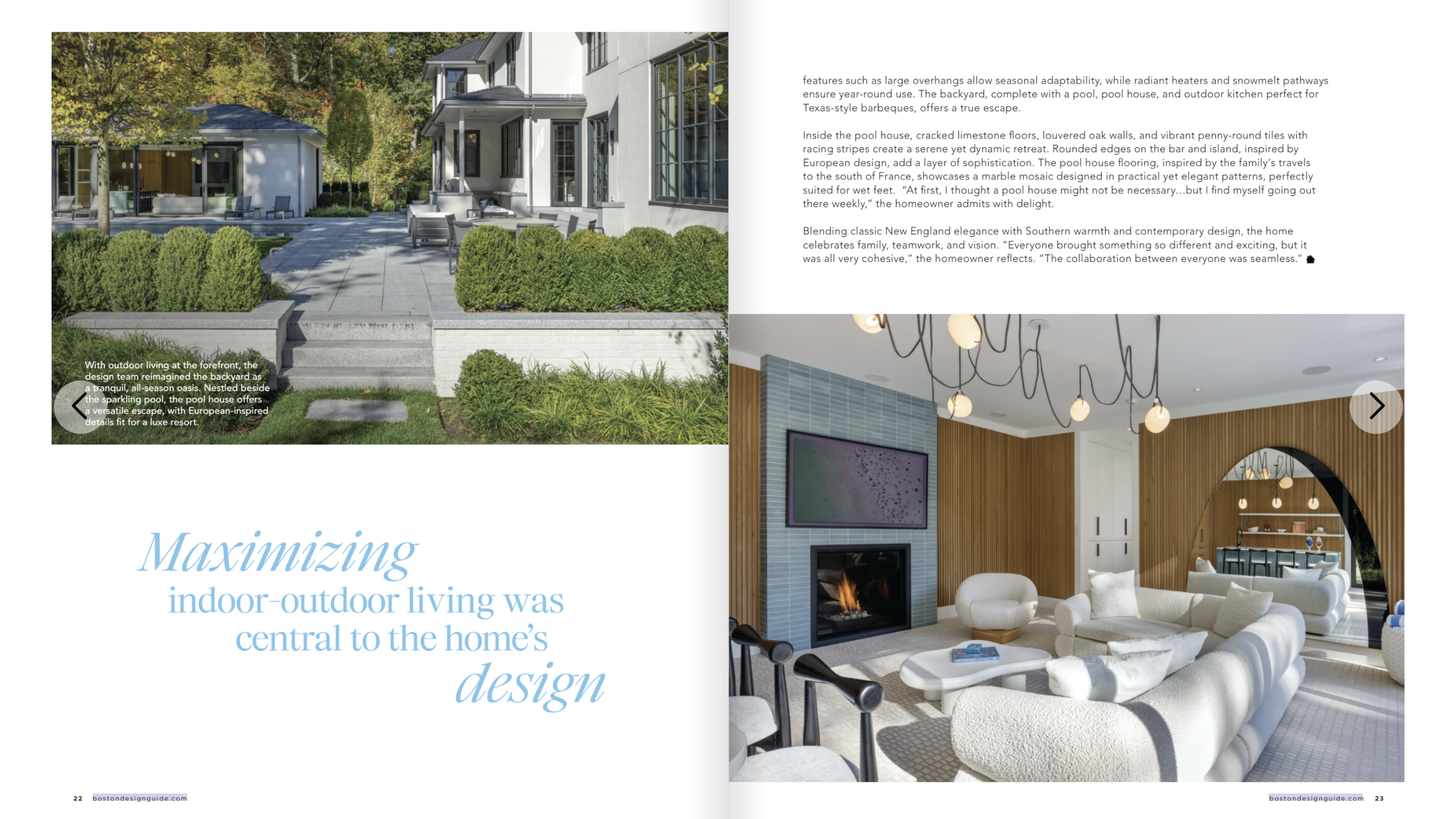 With outdoor living at the forefront, the design team reimagined the backyard as a tranquil, all-season oasis. Nestled beside the sparkling pool, the pool house offers a versatile escape, with European-inspired details fit for a luxe resort.

Maximizing
indoor-outdoor living was
central to the home's
design

22 bostondesignguide.com

features such as large overhangs allow seasonal adaptability, while radiant heaters and snowmelt pathways ensure year-round use. The backyard, complete with a pool, pool house, and outdoor kitchen perfect for Texas-style barbeques, offers a true escape.

Inside the pool house, cracked limestone floors, louvered oak walls, and vibrant penny-round tiles with racing stripes create a serene yet dynamic retreat. Rounded edges on the bar and island, inspired by European design, add a layer of sophistication. The pool house flooring, inspired by the family's travels to the south of France, showcases a marble mosaic designed in practical yet elegant patterns, perfectly suited for wet feet. "At first, I thought a pool house might not be necessary...but I find myself going out there weekly," the homeowner admits with delight.

Blending classic New England elegance with Southern warmth and contemporary design, the home celebrates family, teamwork, and vision. "Everyone brought something so different and exciting, but it was all very cohesive," the homeowner reflects. "The collaboration between everyone was seamless."

bostondesignguide.com 23